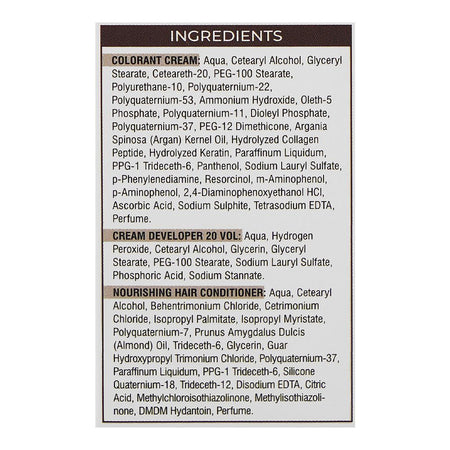 INGREDIENTS

COLORANT CREAM: Aqua, Cetearyl Alcohol, Glyceryl Stearate, Ceteareth-20, PEG-100 Stearate, Polyurethane-10, Polyquaternium-22, Polyquaternium-53, Ammonium Hydroxide, Oleth-5 Phosphate, Polyquaternium-11, Dioleyl Phosphate, Polyquaternium-37, PEG-12 Dimethicone, Argania Spinosa (Argan) Kernel Oil, Hydrolyzed Collagen Peptide, Hydrolyzed Keratin, Paraffinum Liquidum, PPG-1 Trideceth-6, Panthenol, Sodium Lauryl Sulfate, p-Phenylenediamine, Resorcinol, m-Aminophenol, p-Aminophenol, 2,4-Diaminophenoxyethanol HCl, Ascorbic Acid, Sodium Sulphite, Tetrasodium EDTA, Perfume.

CREAM DEVELOPER 20 VOL: Aqua, Hydrogen Peroxide, Cetearyl Alcohol, Glycerin, Glyceryl Stearate, PEG-100 Stearate, Sodium Lauryl Sulfate, Phosphoric Acid, Sodium Stannate.

NOURISHING HAIR CONDITIONER: Aqua, Cetearyl Alcohol, Behentrimonium Chloride, Cetrimonium Chloride, Isopropyl Palmitate, Isopropyl Myristate, Polyquaternium-7, Prunus Amygdalus Dulcis (Almond) Oil, Trideceth-6, Glycerin, Guar Hydroxypropyl Trimonium Chloride, Polyquaternium-37, Paraffinum Liquidum, PPG-1 Trideceth-6, Silicone Quaternium-18, Trideceth-12, Disodium EDTA, Citric Acid, Methylchloroisothiazolinone, Methylisothiazolinone, DMDM Hydantoin, Perfume.